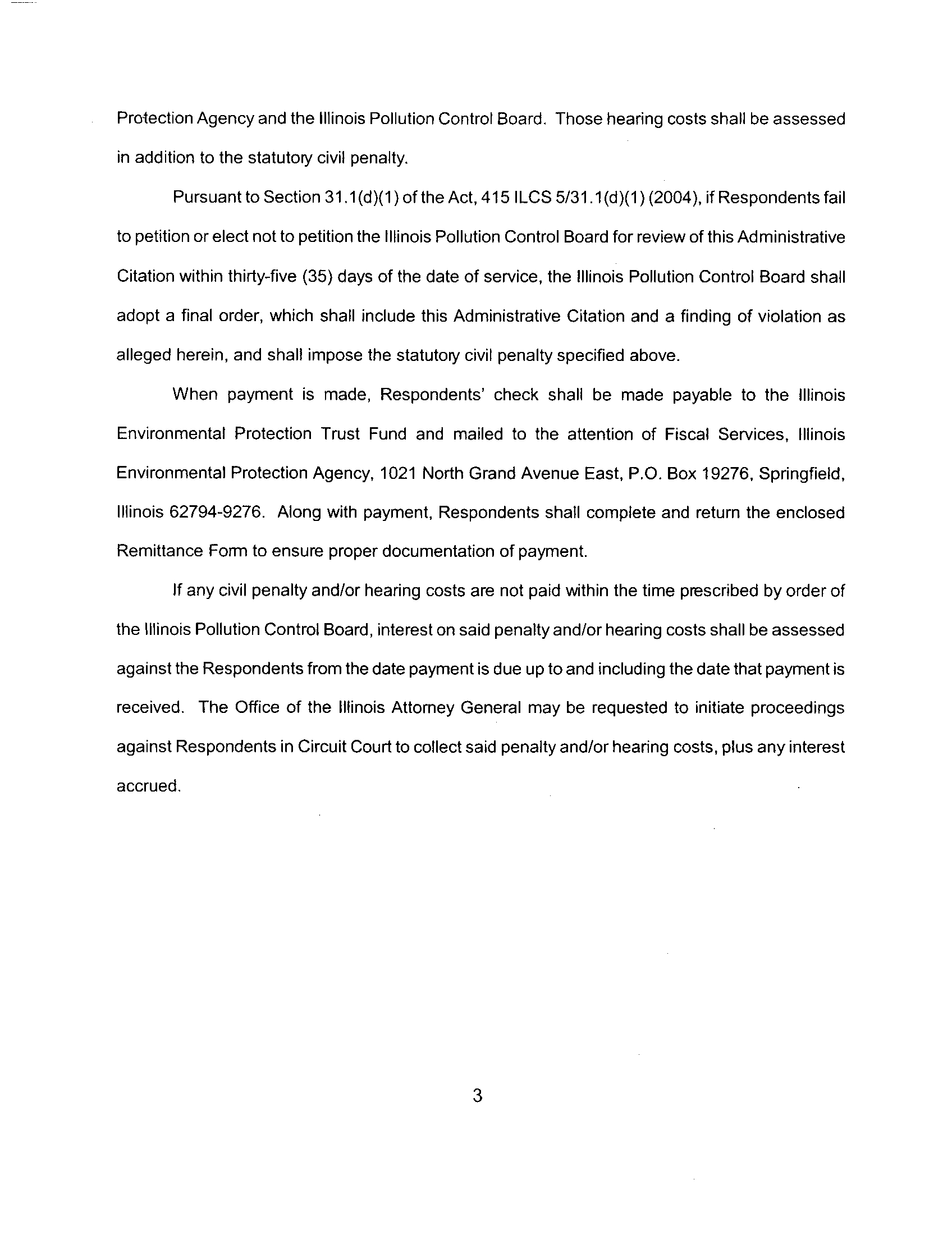 Protection Agency and the Illinois Pollution Control Board. Those hearing costs shall be assessed in addition to the statutory civil penalty.

Pursuant to Section 31.1(d)(1) of the Act, 415 ILCS 5/31.1(d)(1) (2004), if Respondents fail to petition or elect not to petition the Illinois Pollution Control Board for review of this Administrative Citation within thirty-five (35) days of the date of service, the Illinois Pollution Control Board shall adopt a final order, which shall include this Administrative Citation and a finding of violation as alleged herein, and shall impose the statutory civil penalty specified above.

When payment is made, Respondents' check shall be made payable to the Illinois Environmental Protection Trust Fund and mailed to the attention of Fiscal Services, Illinois Environmental Protection Agency, 1021 North Grand Avenue East, P.O. Box 19276, Springfield, Illinois 62794-9276. Along with payment, Respondents shall complete and return the enclosed Remittance Form to ensure proper documentation of payment.

If any civil penalty and/or hearing costs are not paid within the time prescribed by order of the Illinois Pollution Control Board, interest on said penalty and/or hearing costs shall be assessed against the Respondents from the date payment is due up to and including the date that payment is received. The Office of the Illinois Attorney General may be requested to initiate proceedings against Respondents in Circuit Court to collect said penalty and/or hearing costs, plus any interest accrued.

3